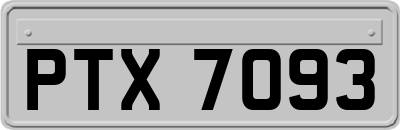 PTX 7093